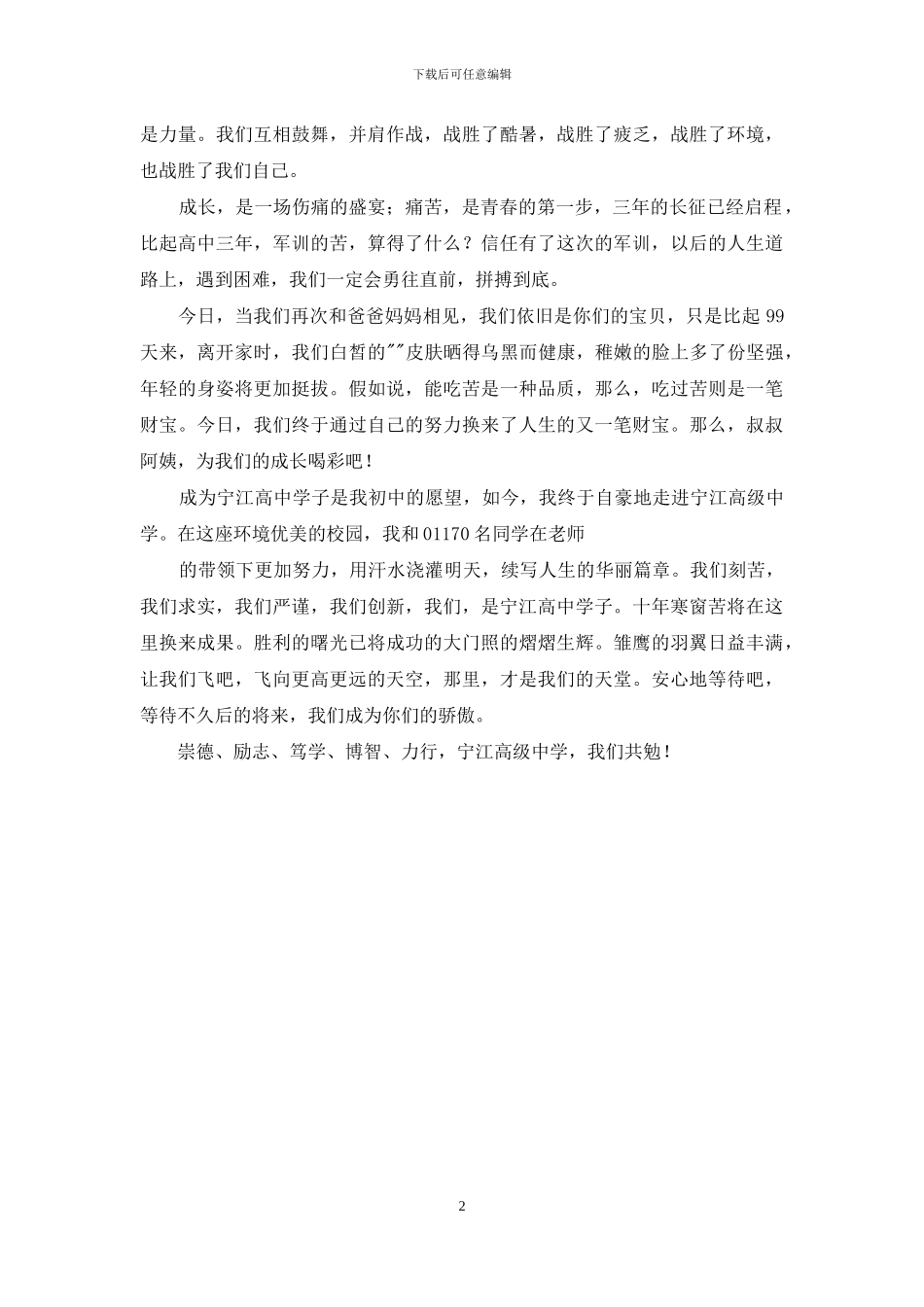 下载后可任意编辑

是力量。我们互相鼓舞，并肩作战，战胜了酷暑，战胜了疲乏，战胜了环境，也战胜了我们自己。

成长，是一场伤痛的盛宴；痛苦，是青春的第一步，三年的长征已经启程，比起高中三年，军训的苦，算得了什么？信任有了这次的军训，以后的人生道路上，遇到困难，我们一定会勇往直前，拼搏到底。

今日，当我们再次和爸爸妈妈相见，我们依旧是你们的宝贝，只是比起 99 天来，离开家时，我们白皙的""皮肤晒得乌黑而健康，稚嫩的脸上多了份坚强，年轻的身姿将更加挺拔。假如说，能吃苦是一种品质，那么，吃过苦则是一笔财宝。今日，我们终于通过自己的努力换来了人生的又一笔财宝。那么，叔叔阿姨，为我们的成长喝彩吧！

成为宁江高中学子是我初中的愿望，如今，我终于自豪地走进宁江高级中学。在这座环境优美的校园，我和 01170 名同学在老师

的带领下更加努力，用汗水浇灌明天，续写人生的华丽篇章。我们刻苦，我们求实，我们严谨，我们创新，我们，是宁江高中学子。十年寒窗苦将在这里换来成果。胜利的曙光已将成功的大门照的熠熠生辉。雏鹰的羽翼日益丰满，让我们飞吧，飞向更高更远的天空，那里，才是我们的天堂。安心地等待吧，等待不久后的将来，我们成为你们的骄傲。

崇德、励志、笃学、博智、力行，宁江高级中学，我们共勉！

2